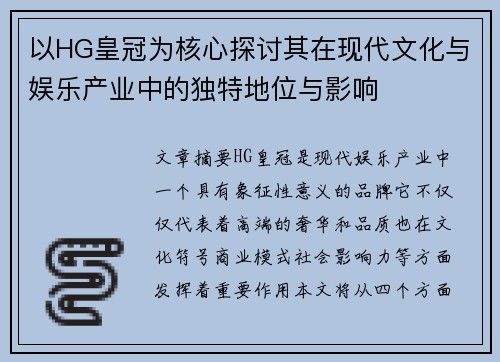 以HG皇冠为核心探讨其在现代文化与娱乐产业中的独特地位与影响

文章摘要HG皇冠是现代娱乐产业中一个具有象征性意义的品牌它不仅仅代表着高端的奢华和品质也在文化符号商业模式社会影响力等方面发挥着重要作用本文将从四个方面